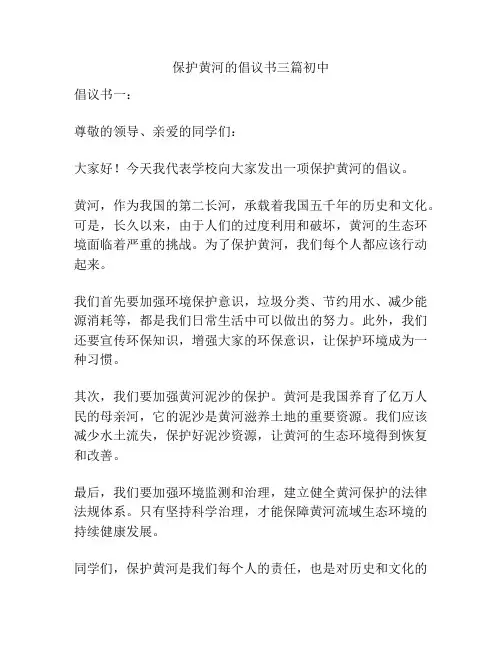 保护黄河的倡议书三篇初中

倡议书一：

尊敬的领导、亲爱的同学们：

大家好！今天我代表学校向大家发出一项保护黄河的倡议。

黄河，作为我国的第二长河，承载着我国五千年的历史和文化。可是，长久以来，由于人们的过度利用和破坏，黄河的生态环境面临着严重的挑战。为了保护黄河，我们每个人都应该行动起来。

我们首先要加强环境保护意识，垃圾分类、节约用水、减少能源消耗等，都是我们日常生活中可以做出的努力。此外，我们还要宣传环保知识，增强大家的环保意识，让保护环境成为一种习惯。

其次，我们要加强黄河泥沙的保护。黄河是我国养育了亿万人民的母亲河，它的泥沙是黄河滋养土地的重要资源。我们应该减少水土流失，保护好泥沙资源，让黄河的生态环境得到恢复和改善。

最后，我们要加强环境监测和治理，建立健全黄河保护的法律法规体系。只有坚持科学治理，才能保障黄河流域生态环境的持续健康发展。

同学们，保护黄河是我们每个人的责任，也是对历史和文化的